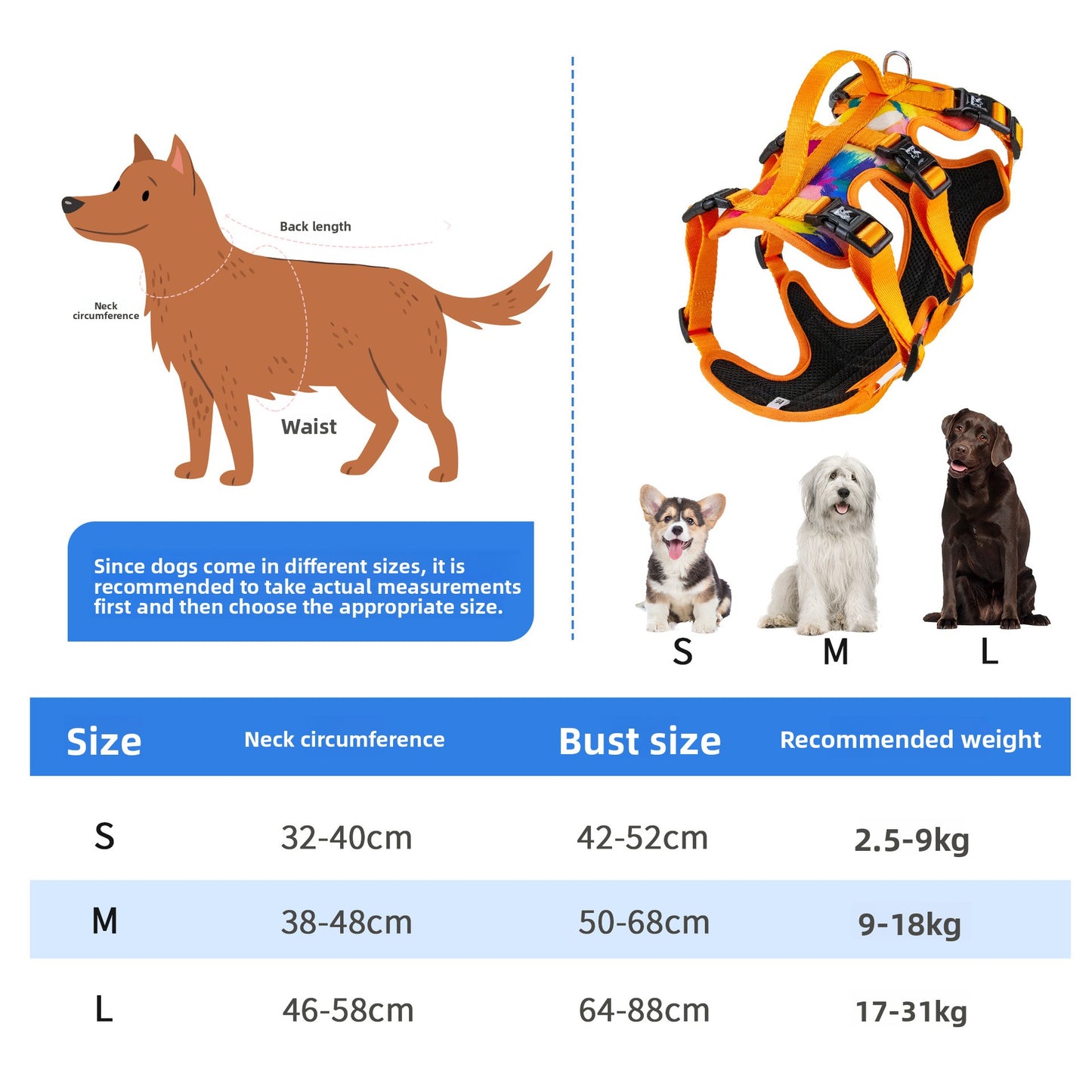 Back length

Neck circumference

Waist

Since dogs come in different sizes, it is recommended to take actual measurements first and then choose the appropriate size.

S M L

| Size | Neck circumference | Bust size | Recommended weight |
|---|---|---|---|
| S | 32-40cm | 42-52cm | 2.5-9kg |
| M | 38-48cm | 50-68cm | 9-18kg |
| L | 46-58cm | 64-88cm | 17-31kg |